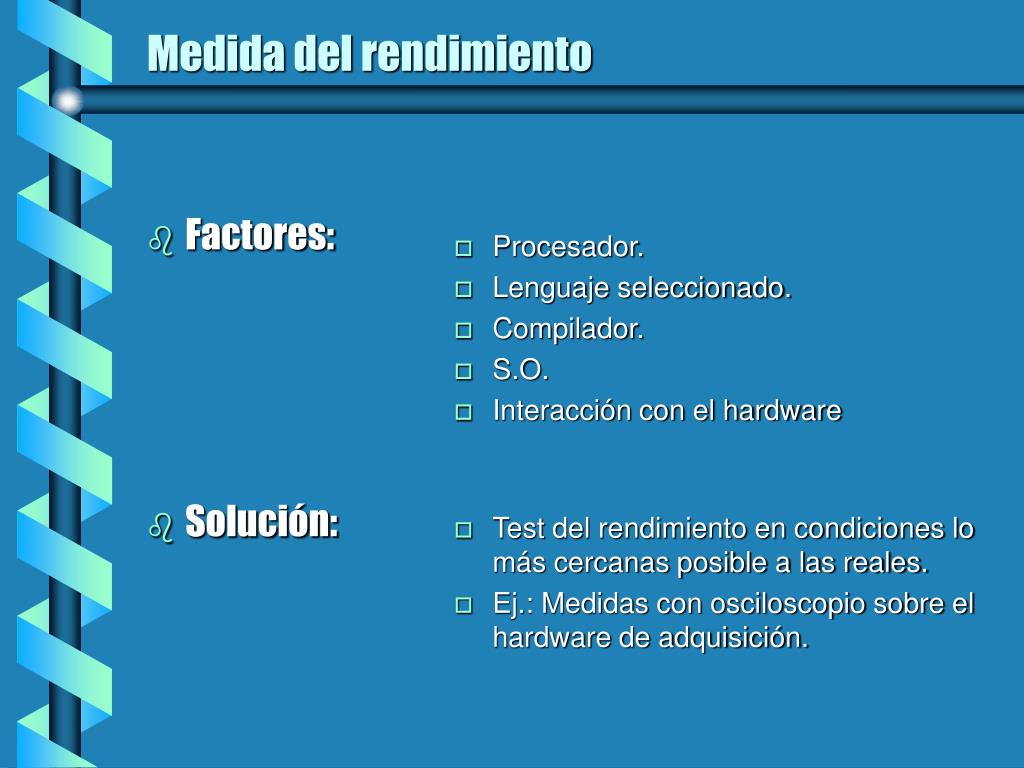 Medida del rendimiento

Factores:

Procesador.
Lenguaje seleccionado.
Compilador.
S.O.
Interacción con el hardware

Solución:

Test del rendimiento en condiciones lo más cercanas posible a las reales.
Ej.: Medidas con osciloscopio sobre el hardware de adquisición.